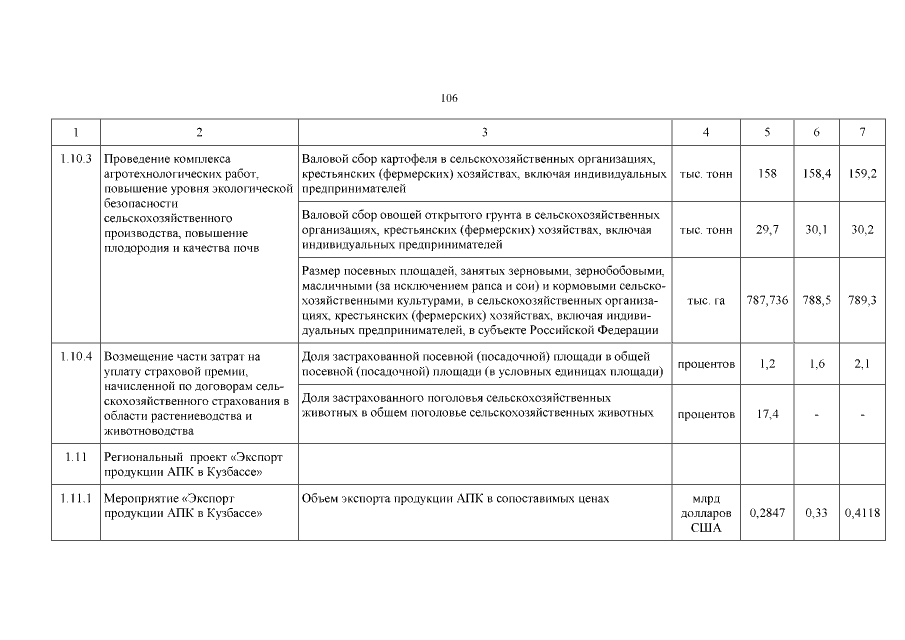 106

| 1 | 2 | 3 | 4 | 5 | 6 | 7 |
|---|---|---|---|---|---|---|
| 1.10.3 | Проведение комплекса агротехнологических работ, повышение уровня экологической безопасности сельскохозяйственного производства, повышение плодородия и качества почв | Валовой сбор картофеля в сельскохозяйственных организациях, крестьянских (фермерских) хозяйствах, включая индивидуальных предпринимателей | тыс. тонн | 158 | 158,4 | 159,2 |
| | | Валовой сбор овощей открытого грунта в сельскохозяйственных организациях, крестьянских (фермерских) хозяйствах, включая индивидуальных предпринимателей | тыс. тонн | 29,7 | 30,1 | 30,2 |
| | | Размер посевных площадей, занятых зерновыми, зернобобовыми, масличными (за исключением рапса и сои) и кормовыми сельскохозяйственными культурами, в сельскохозяйственных организациях, крестьянских (фермерских) хозяйствах, включая индивидуальных предпринимателей, в субъекте Российской Федерации | тыс. га | 787,736 | 788,5 | 789,3 |
| 1.10.4 | Возмещение части затрат на уплату страховой премии, начисленной по договорам сельскохозяйственного страхования в области растениеводства и животноводства | Доля застрахованной посевной (посадочной) площади в общей посевной (посадочной) площади (в условных единицах площади) | процентов | 1,2 | 1,6 | 2,1 |
| | | Доля застрахованного поголовья сельскохозяйственных животных в общем поголовье сельскохозяйственных животных | процентов | 17,4 | - | - |
| 1.11 | Региональный проект «Экспорт продукции АПК в Кузбассе» | | | | | |
| 1.11.1 | Мероприятие «Экспорт продукции АПК в Кузбассе» | Объем экспорта продукции АПК в сопоставимых ценах | млрд долларов США | 0,2847 | 0,33 | 0,4118 |